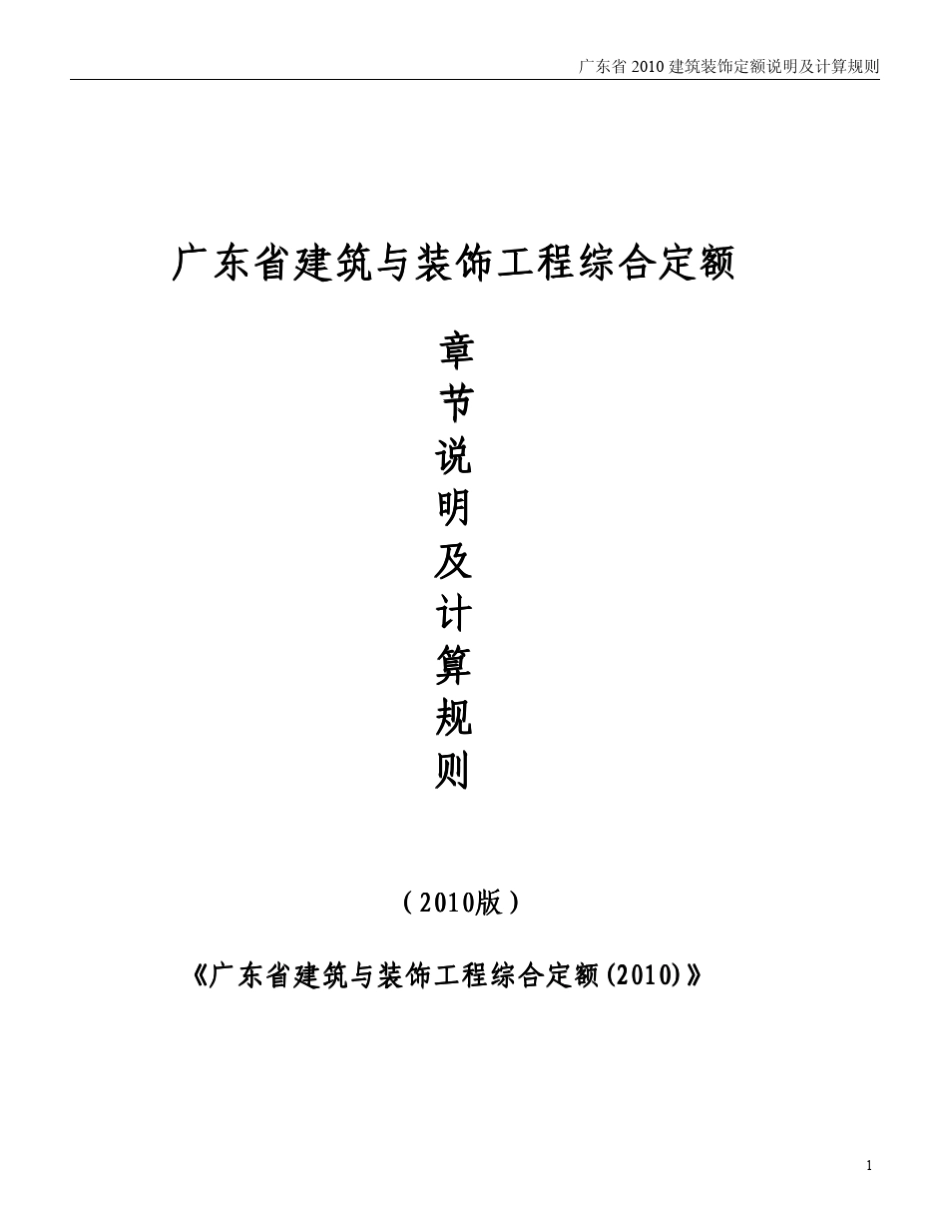 广东省2010建筑装饰定额说明及计算规则

广东省建筑与装饰工程综合定额

章
节
说
明
及
计
算
规
则

（2010版）

《广东省建筑与装饰工程综合定额(2010)》

1